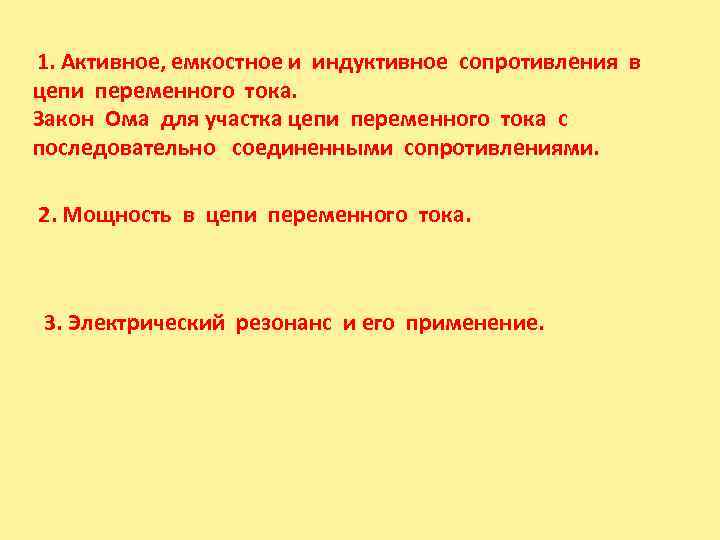 1. Активное, емкостное и индуктивное сопротивления в цепи переменного тока.
Закон Ома для участка цепи переменного тока с последовательно соединенными сопротивлениями.

2. Мощность в цепи переменного тока.

3. Электрический резонанс и его применение.